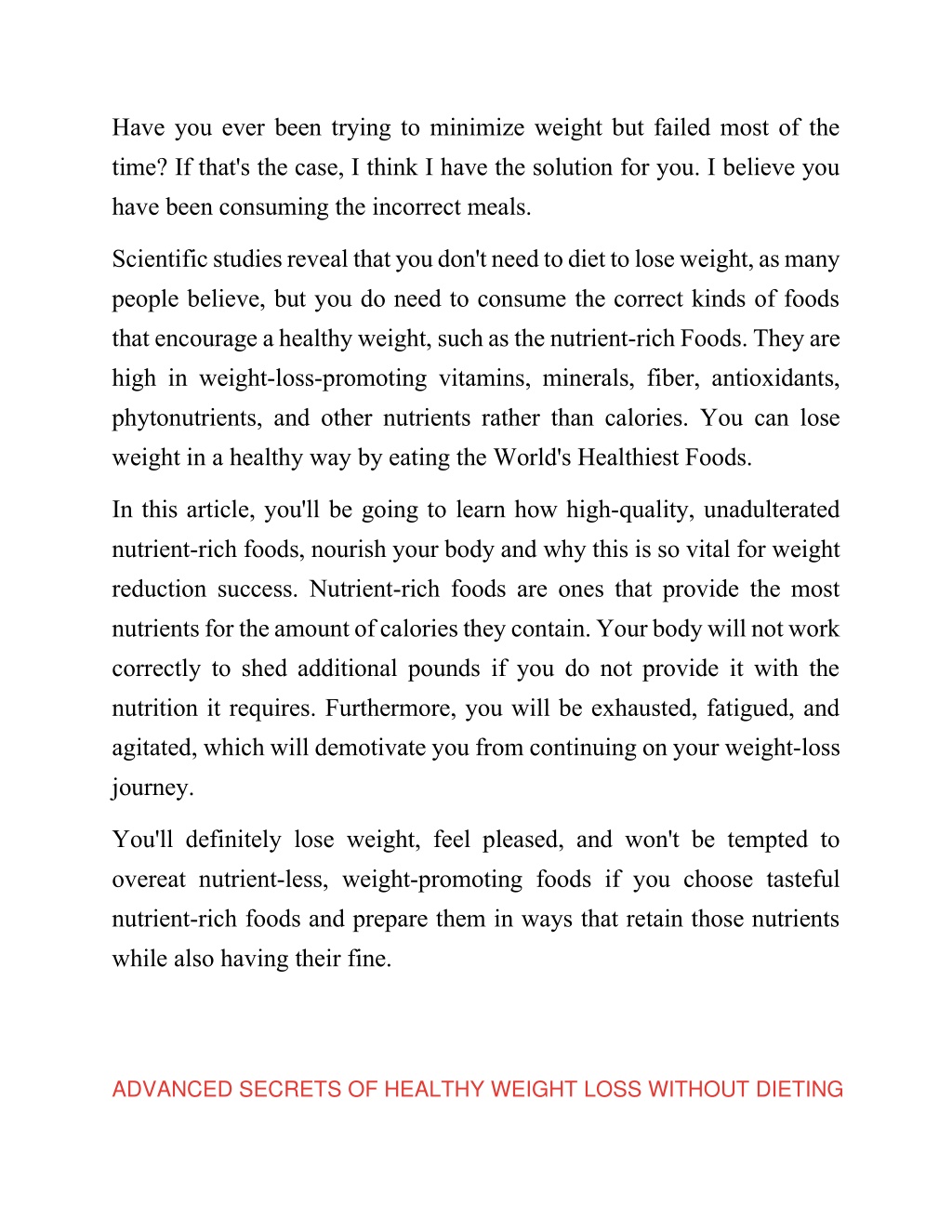 Have you ever been trying to minimize weight but failed most of the time? If that's the case, I think I have the solution for you. I believe you have been consuming the incorrect meals.

Scientific studies reveal that you don't need to diet to lose weight, as many people believe, but you do need to consume the correct kinds of foods that encourage a healthy weight, such as the nutrient-rich Foods. They are high in weight-loss-promoting vitamins, minerals, fiber, antioxidants, phytonutrients, and other nutrients rather than calories. You can lose weight in a healthy way by eating the World's Healthiest Foods.

In this article, you'll be going to learn how high-quality, unadulterated nutrient-rich foods, nourish your body and why this is so vital for weight reduction success. Nutrient-rich foods are ones that provide the most nutrients for the amount of calories they contain. Your body will not work correctly to shed additional pounds if you do not provide it with the nutrition it requires. Furthermore, you will be exhausted, fatigued, and agitated, which will demotivate you from continuing on your weight-loss journey.

You'll definitely lose weight, feel pleased, and won't be tempted to overeat nutrient-less, weight-promoting foods if you choose tasteful nutrient-rich foods and prepare them in ways that retain those nutrients while also having their fine.

ADVANCED SECRETS OF HEALTHY WEIGHT LOSS WITHOUT DIETING